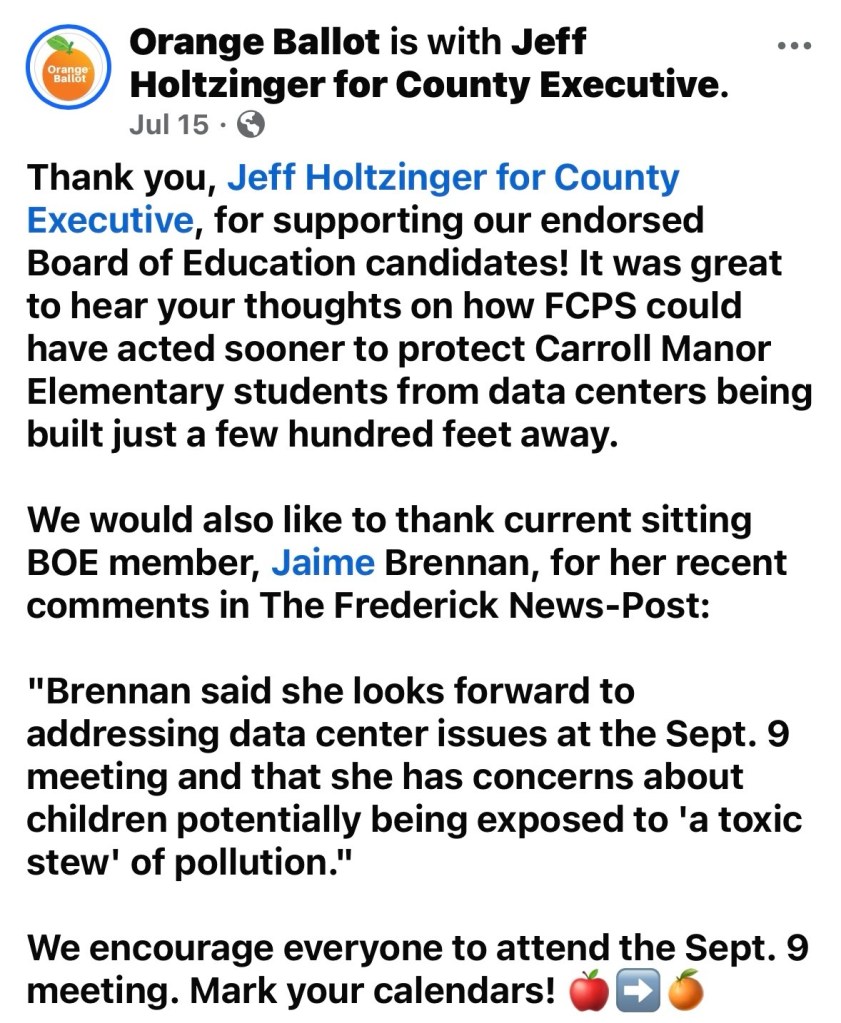 Orange Ballot

Orange Ballot is with Jeff Holtzinger for County Executive.
Jul 15 ·

Thank you, Jeff Holtzinger for County Executive, for supporting our endorsed Board of Education candidates! It was great to hear your thoughts on how FCPS could have acted sooner to protect Carroll Manor Elementary students from data centers being built just a few hundred feet away.

We would also like to thank current sitting BOE member, Jaime Brennan, for her recent comments in The Frederick News-Post:

"Brennan said she looks forward to addressing data center issues at the Sept. 9 meeting and that she has concerns about children potentially being exposed to 'a toxic stew' of pollution."

We encourage everyone to attend the Sept. 9 meeting. Mark your calendars! 🍎➡️🍊